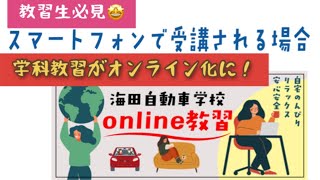 教習生必見🤩

スマートフォンで受講される場合

学科教習がオンライン化に！

海田自動車学校

online教習

自宅のんびり
リラックス
安心安全